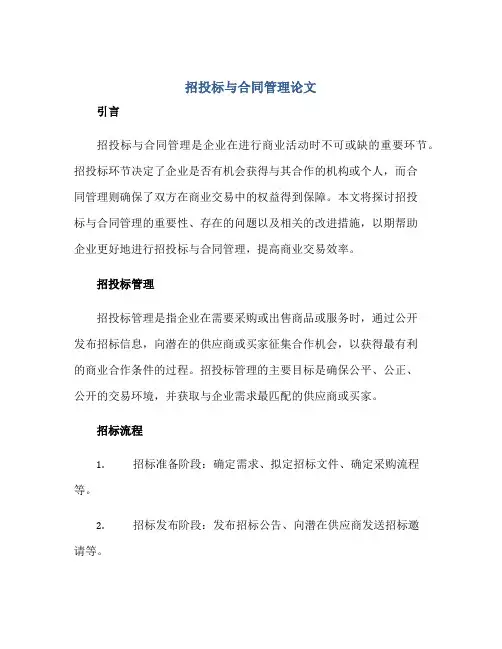 招投标与合同管理论文

引言

招投标与合同管理是企业在进行商业活动时不可或缺的重要环节。招投标环节决定了企业是否有机会获得与其合作的机构或个人，而合同管理则确保了双方在商业交易中的权益得到保障。本文将探讨招投标与合同管理的重要性、存在的问题以及相关的改进措施，以期帮助企业更好地进行招投标与合同管理，提高商业交易效率。

招投标管理

招投标管理是指企业在需要采购或出售商品或服务时，通过公开发布招标信息，向潜在的供应商或买家征集合作机会，以获得最有利的商业合作条件的过程。招投标管理的主要目标是确保公平、公正、公开的交易环境，并获取与企业需求最匹配的供应商或买家。

招标流程

1. 招标准备阶段：确定需求、拟定招标文件、确定采购流程等。

2. 招标发布阶段：发布招标公告、向潜在供应商发送招标邀请等。